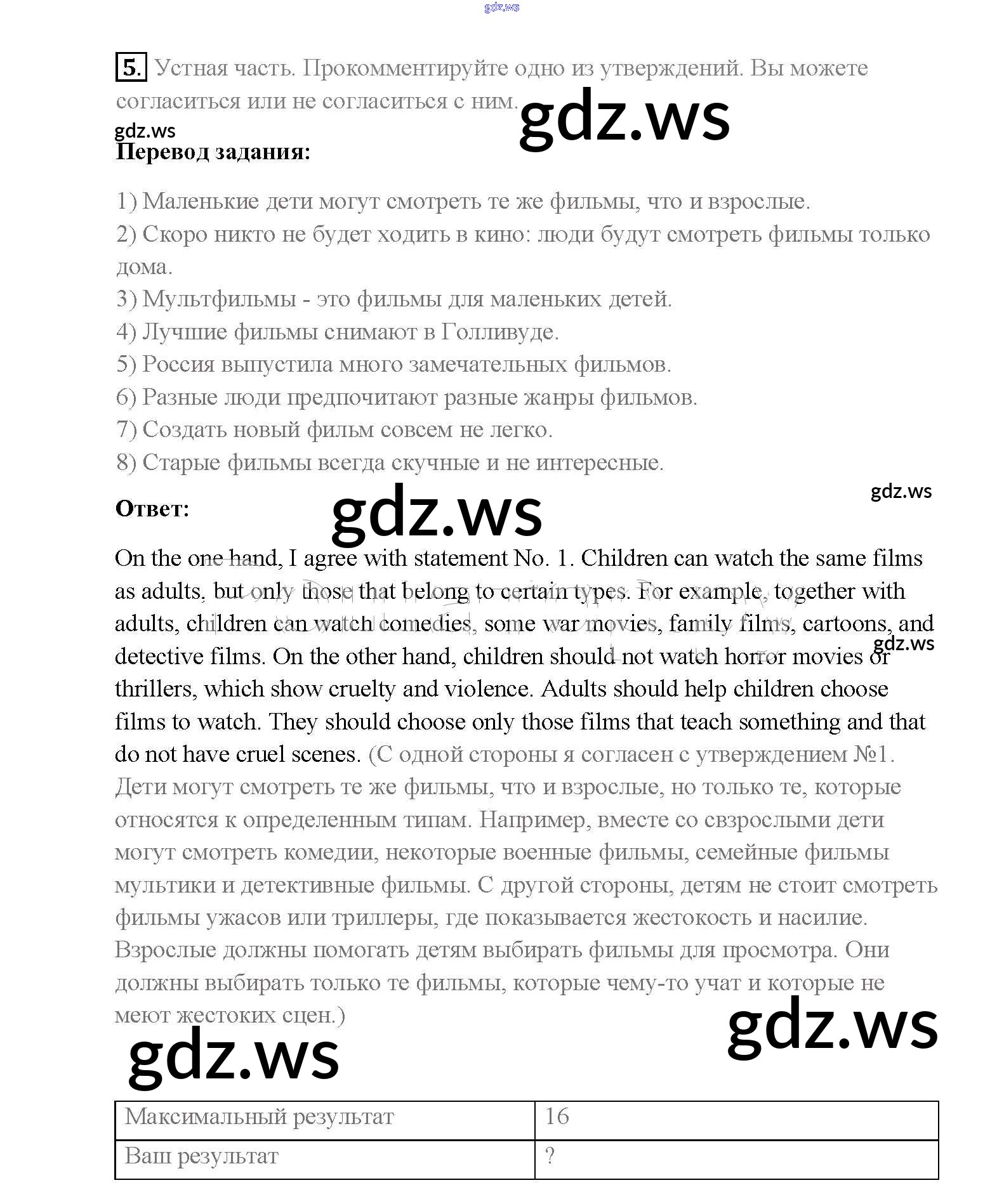 gdz.ws

5. Устная часть. Прокомментируйте одно из утверждений. Вы можете согласиться или не согласиться с ним.

gdz.ws

gdz.ws

Перевод задания:

1) Маленькие дети могут смотреть те же фильмы, что и взрослые.
2) Скоро никто не будет ходить в кино: люди будут смотреть фильмы только дома.
3) Мультфильмы - это фильмы для маленьких детей.
4) Лучшие фильмы снимают в Голливуде.
5) Россия выпустила много замечательных фильмов.
6) Разные люди предпочитают разные жанры фильмов.
7) Создать новый фильм совсем не легко.
8) Старые фильмы всегда скучные и не интересные.

gdz.ws

Ответ:

gdz.ws

On the one hand, I agree with statement No. 1. Children can watch the same films as adults, but only those that belong to certain types. For example, together with adults, children can watch comedies, some war movies, family films, cartoons, and detective films. On the other hand, children should not watch horror movies or thrillers, which show cruelty and violence. Adults should help children choose films to watch. They should choose only those films that teach something and that do not have cruel scenes. (С одной стороны я согласен с утверждением №1. Дети могут смотреть те же фильмы, что и взрослые, но только те, которые относятся к определенным типам. Например, вместе со свзрослыми дети могут смотреть комедии, некоторые военные фильмы, семейные фильмы мультики и детективные фильмы. С другой стороны, детям не стоит смотреть фильмы ужасов или триллеры, где показывается жестокость и насилие. Взрослые должны помогать детям выбирать фильмы для просмотра. Они должны выбирать только те фильмы, которые чему-то учат и которые не меют жестоких сцен.)

gdz.ws

gdz.ws

gdz.ws

| Максимальный результат | 16 |
|---|---|
| Ваш результат | ? |